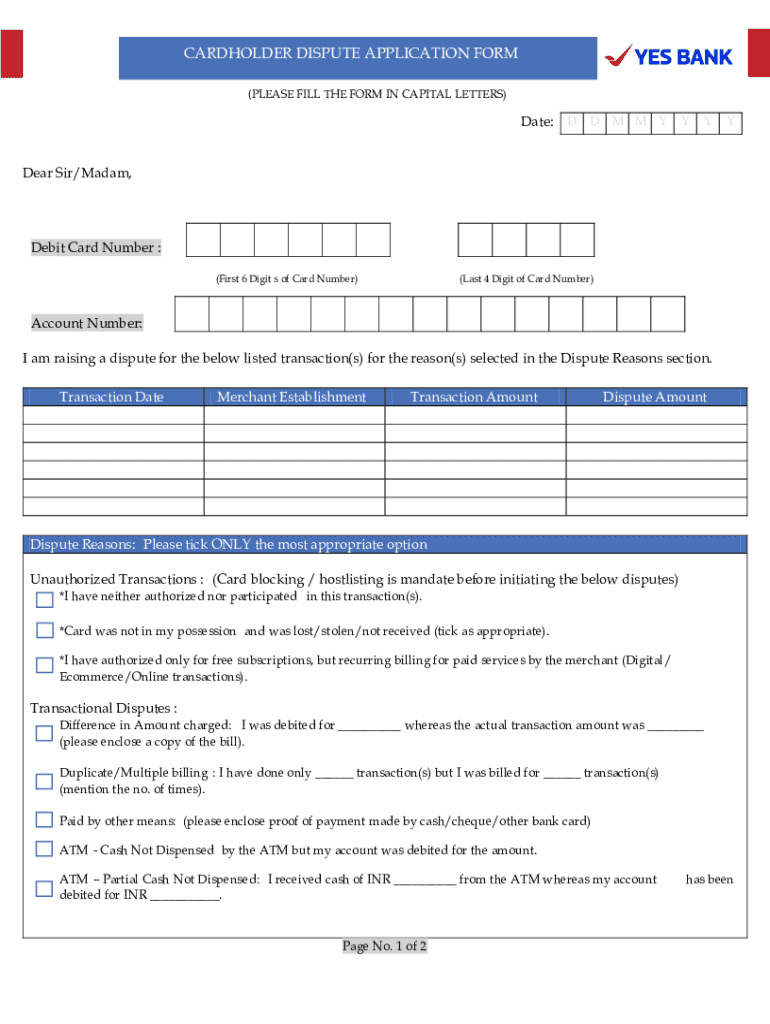 CARDHOLDER DISPUTE APPLICATION FORM

YES BANK

(PLEASE FILL THE FORM IN CAPITAL LETTERS)

Date: D D M M Y Y Y Y

Dear Sir/Madam,

Debit Card Number :

(First 6 Digit s of Card Number)

(Last 4 Digit of Card Number)

Account Number:

I am raising a dispute for the below listed transaction(s) for the reason(s) selected in the Dispute Reasons section.

| Transaction Date | Merchant Establishment | Transaction Amount | Dispute Amount |
|---|---|---|---|
| | | | |
| | | | |
| | | | |
| | | | |
| | | | |
| | | | |

Dispute Reasons: Please tick ONLY the most appropriate option

Unauthorized Transactions : (Card blocking / hostlisting is mandate before initiating the below disputes)

*I have neither authorized nor participated in this transaction(s).

*Card was not in my possession and was lost/stolen/not received (tick as appropriate).

*I have authorized only for free subscriptions, but recurring billing for paid services by the merchant (Digital/ Ecommerce/Online transactions).

Transactional Disputes :

Difference in Amount charged: I was debited for __________ whereas the actual transaction amount was _________ (please enclose a copy of the bill).

Duplicate/Multiple billing : I have done only ______ transaction(s) but I was billed for ______ transaction(s) (mention the no. of times).

Paid by other means: (please enclose proof of payment made by cash/cheque/other bank card)

ATM - Cash Not Dispensed by the ATM but my account was debited for the amount.

ATM – Partial Cash Not Dispensed: I received cash of INR __________ from the ATM whereas my account has been debited for INR ___________.

Page No. 1 of 2